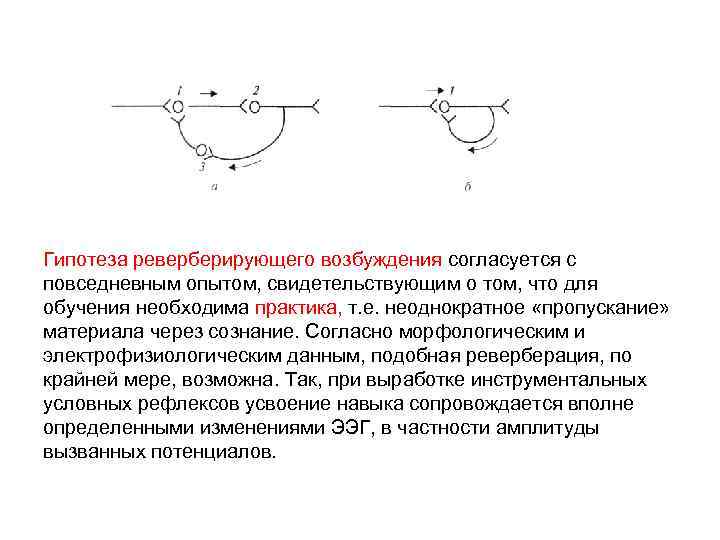 1 2 3 а 1 б

Гипотеза реверберирующего возбуждения согласуется с повседневным опытом, свидетельствующим о том, что для обучения необходима практика, т.е. неоднократное «пропускание» материала через сознание. Согласно морфологическим и электрофизиологическим данным, подобная реверберация, по крайней мере, возможна. Так, при выработке инструментальных условных рефлексов усвоение навыка сопровождается вполне определенными изменениями ЭЭГ, в частности амплитуды вызванных потенциалов.